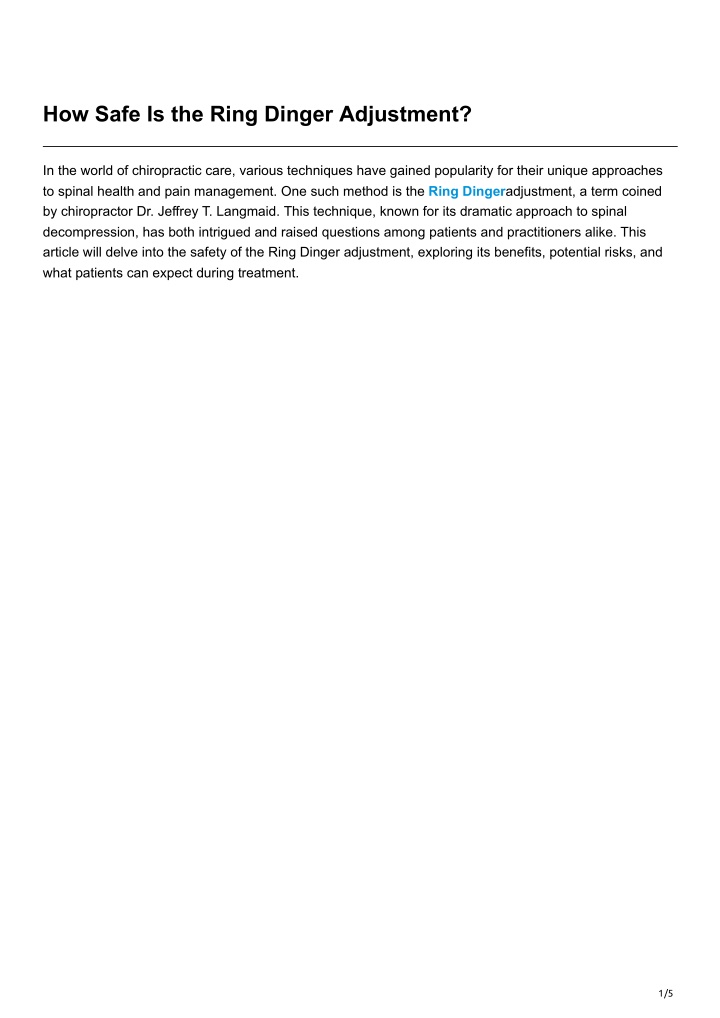 How Safe Is the Ring Dinger Adjustment?

In the world of chiropractic care, various techniques have gained popularity for their unique approaches to spinal health and pain management. One such method is the Ring Dingeradjustment, a term coined by chiropractor Dr. Jeffrey T. Langmaid. This technique, known for its dramatic approach to spinal decompression, has both intrigued and raised questions among patients and practitioners alike. This article will delve into the safety of the Ring Dinger adjustment, exploring its benefits, potential risks, and what patients can expect during treatment.

1/5